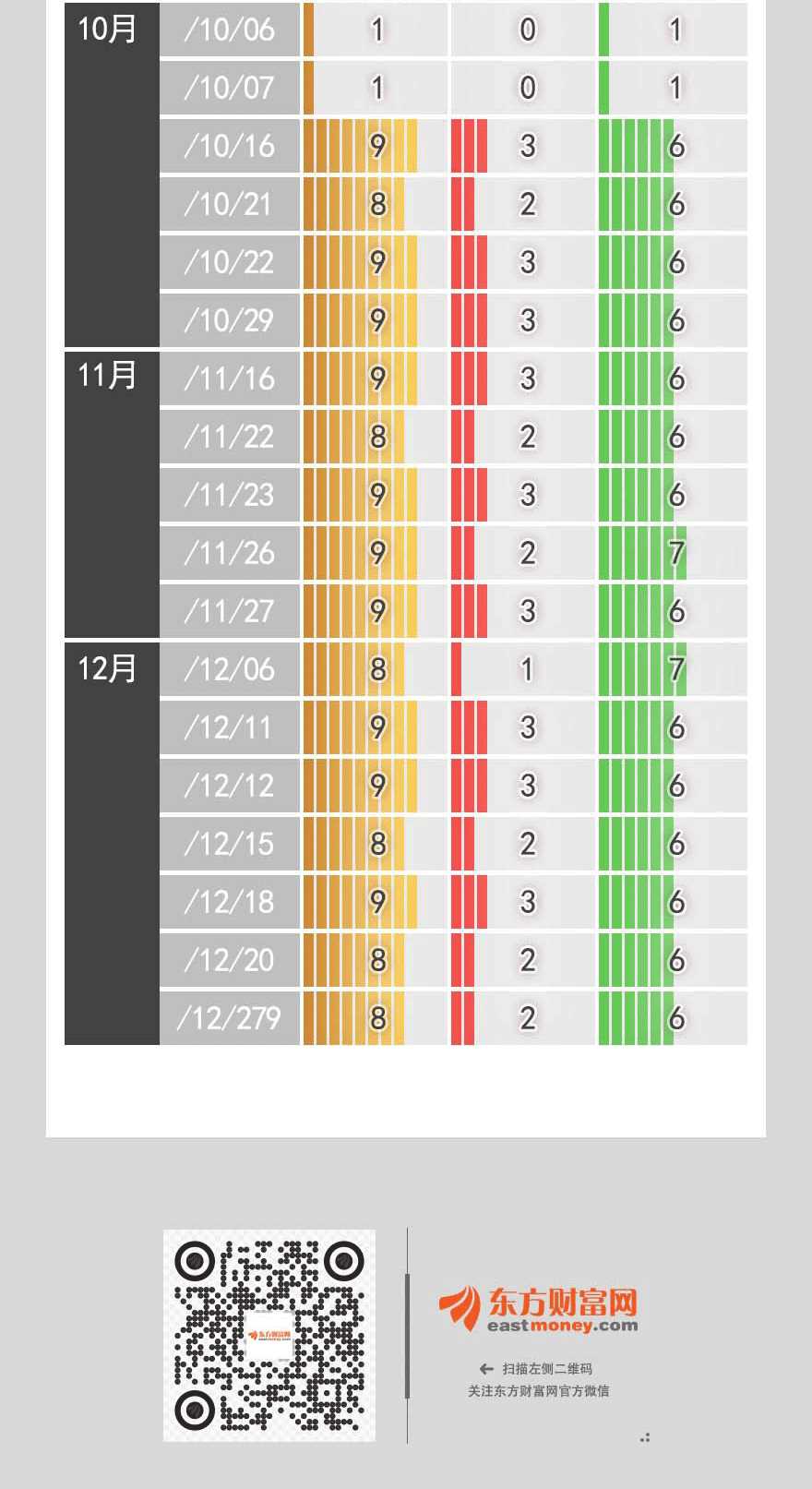 | | | | | |
|---|---|---|---|---|
| 10月 | /10/06 | 1 | 0 | 1 |
| | /10/07 | 1 | 0 | 1 |
| | /10/16 | 9 | 3 | 6 |
| | /10/21 | 8 | 2 | 6 |
| | /10/22 | 9 | 3 | 6 |
| | /10/29 | 9 | 3 | 6 |
| 11月 | /11/16 | 9 | 3 | 6 |
| | /11/22 | 8 | 2 | 6 |
| | /11/23 | 9 | 3 | 6 |
| | /11/26 | 9 | 2 | 7 |
| | /11/27 | 9 | 3 | 6 |
| 12月 | /12/06 | 8 | 1 | 7 |
| | /12/11 | 9 | 3 | 6 |
| | /12/12 | 9 | 3 | 6 |
| | /12/15 | 8 | 2 | 6 |
| | /12/18 | 9 | 3 | 6 |
| | /12/20 | 8 | 2 | 6 |
| | /12/279 | 8 | 2 | 6 |

东方财富网
eastmoney.com

扫描左侧二维码
关注东方财富网官方微信